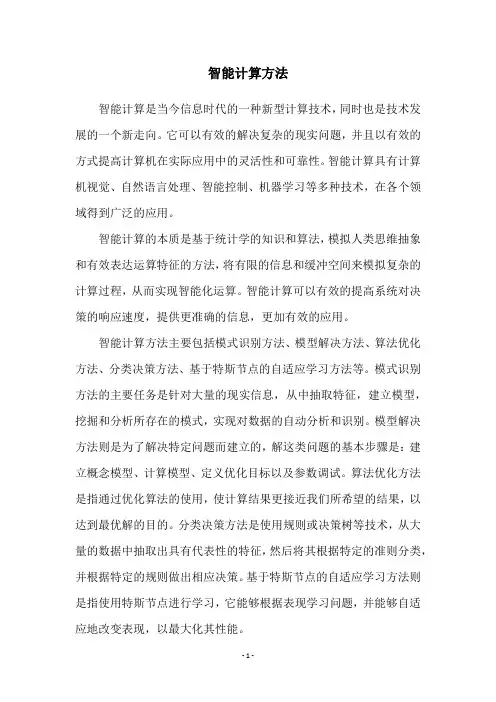 智能计算方法

智能计算是当今信息时代的一种新型计算技术，同时也是技术发展的一个新走向。它可以有效的解决复杂的现实问题，并且以有效的方式提高计算机在实际应用中的灵活性和可靠性。智能计算具有计算机视觉、自然语言处理、智能控制、机器学习等多种技术，在各个领域得到广泛的应用。

智能计算的本质是基于统计学的知识和算法，模拟人类思维抽象和有效表达运算特征的方法，将有限的信息和缓冲空间来模拟复杂的计算过程，从而实现智能化运算。智能计算可以有效的提高系统对决策的响应速度，提供更准确的信息，更加有效的应用。

智能计算方法主要包括模式识别方法、模型解决方法、算法优化方法、分类决策方法、基于特斯节点的自适应学习方法等。模式识别方法的主要任务是针对大量的现实信息，从中抽取特征，建立模型，挖掘和分析所存在的模式，实现对数据的自动分析和识别。模型解决方法则是为了解决特定问题而建立的，解这类问题的基本步骤是：建立概念模型、计算模型、定义优化目标以及参数调试。算法优化方法是指通过优化算法的使用，使计算结果更接近我们所希望的结果，以达到最优解的目的。分类决策方法是使用规则或决策树等技术，从大量的数据中抽取出具有代表性的特征，然后将其根据特定的准则分类，并根据特定的规则做出相应决策。基于特斯节点的自适应学习方法则是指使用特斯节点进行学习，它能够根据表现学习问题，并能够自适应地改变表现，以最大化其性能。

- 1 -